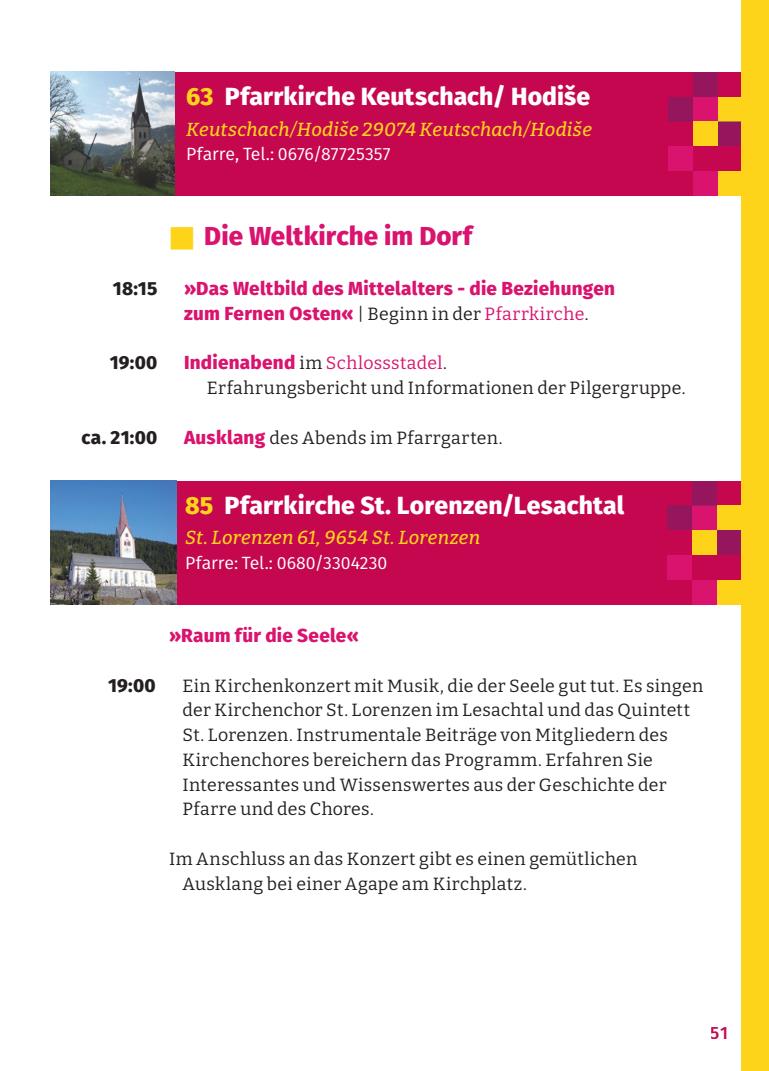 63 Pfarrkirche Keutschach/ Hodiše
Keutschach/Hodiše 29074 Keutschach/Hodiše
Pfarre, Tel.: 0676/87725357

Die Weltkirche im Dorf

18:15 »Das Weltbild des Mittelalters - die Beziehungen zum Fernen Osten« | Beginn in der Pfarrkirche.

19:00 Indienabend im Schlossstadel. Erfahrungsbericht und Informationen der Pilgergruppe.

ca. 21:00 Ausklang des Abends im Pfarrgarten.

85 Pfarrkirche St. Lorenzen/Lesachtal
St. Lorenzen 61, 9654 St. Lorenzen
Pfarre: Tel.: 0680/3304230

»Raum für die Seele«

19:00 Ein Kirchenkonzert mit Musik, die der Seele gut tut. Es singen der Kirchenchor St. Lorenzen im Lesachtal und das Quintett St. Lorenzen. Instrumentale Beiträge von Mitgliedern des Kirchenchores bereichern das Programm. Erfahren Sie Interessantes und Wissenswertes aus der Geschichte der Pfarre und des Chores.

Im Anschluss an das Konzert gibt es einen gemütlichen Ausklang bei einer Agape am Kirchplatz.

51